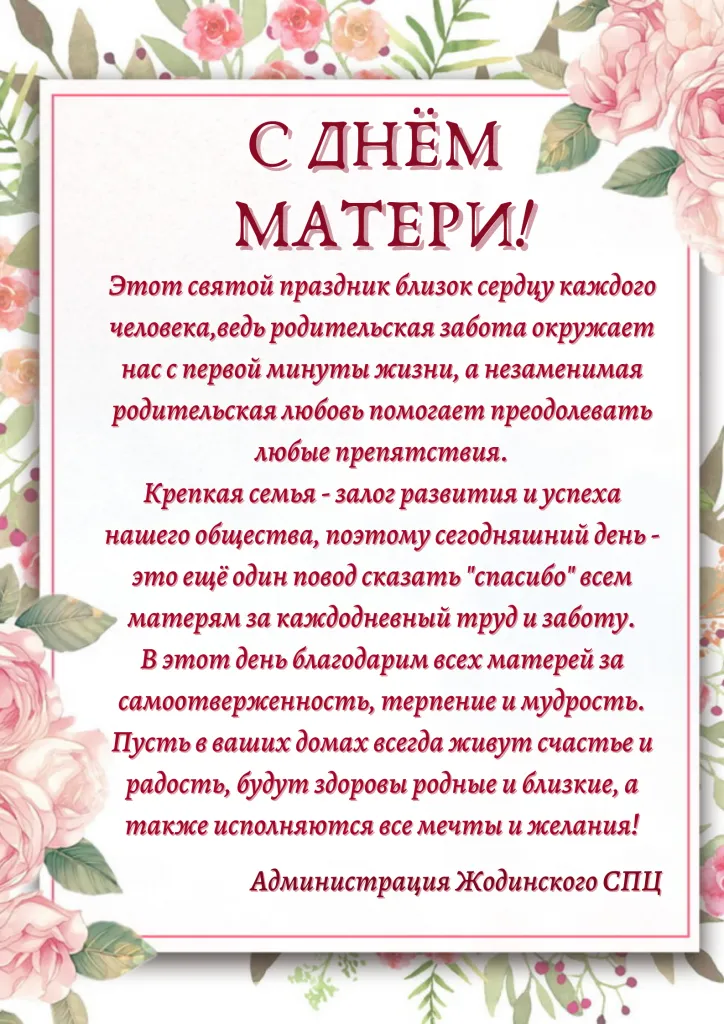 С ДНЁМ МАТЕРИ!

Этот святой праздник близок сердцу каждого человека,ведь родительская забота окружает нас с первой минуты жизни, а незаменимая родительская любовь помогает преодолевать любые препятствия.
Крепкая семья - залог развития и успеха нашего общества, поэтому сегодняшний день - это ещё один повод сказать "спасибо" всем матерям за каждодневный труд и заботу.
В этот день благодарим всех матерей за самоотверженность, терпение и мудрость. Пусть в ваших домах всегда живут счастье и радость, будут здоровы родные и близкие, а также исполняются все мечты и желания!

Администрация Жодинского СПЦ